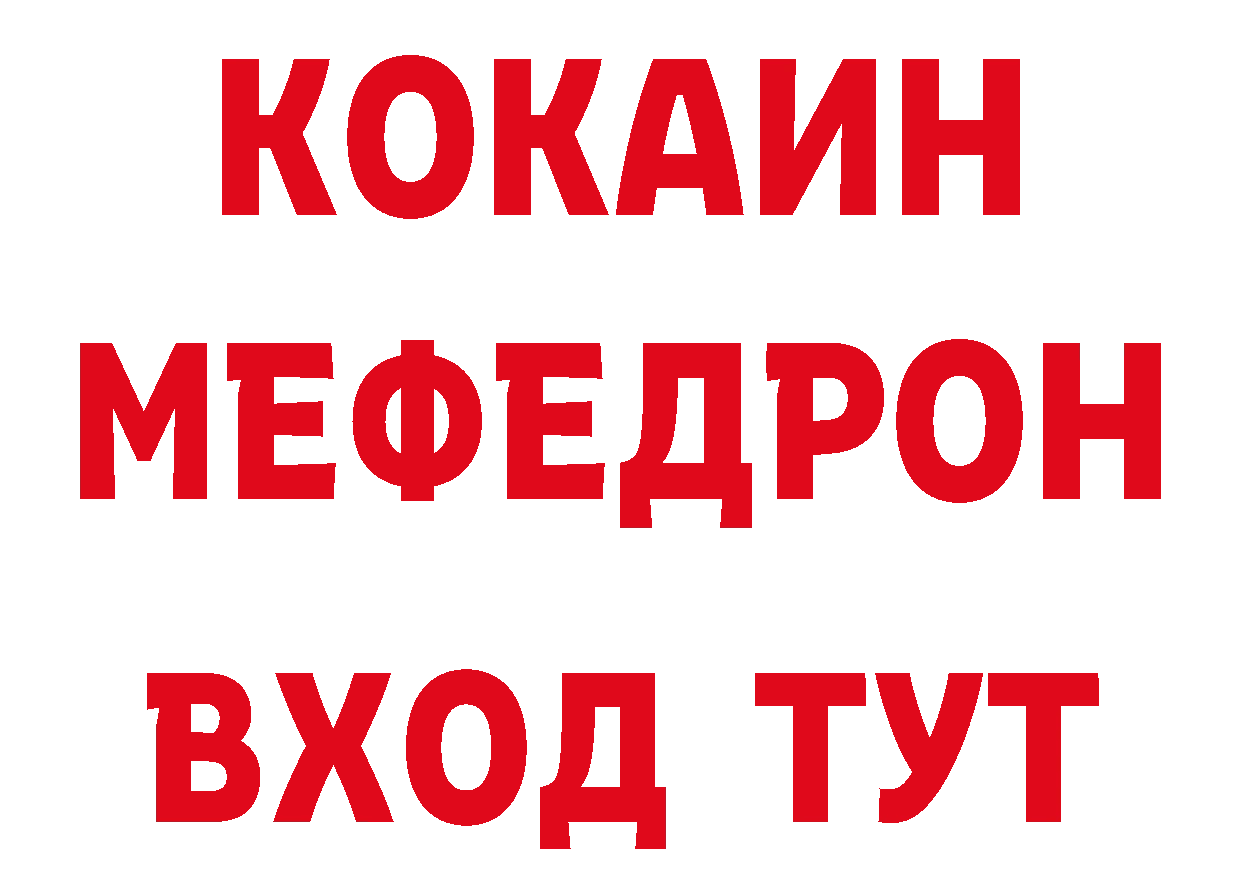 КОКАИН
МЕФЕДРОН
ВХОД ТУТ